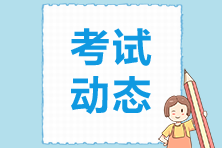 考试
动态